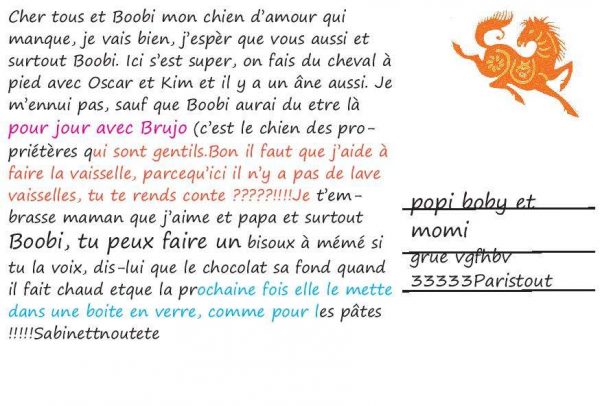 Cher tous et Boobi mon chien d'amour qui manque, je vais bien, j'espèr que vous aussi et surtout Boobi. Ici s'est super, on fais du cheval à pied avec Oscar et Kim et il y a un âne aussi. Je m'ennui pas, sauf que Boobi aurai du etre là pour jour avec Brujo (c'est le chien des propriétères qui sont gentils.Bon il faut que j'aide à faire la vaisselle, parcequ'ici il n'y a pas de lave vaisselles, tu te rends conte ?????!!!!Je t'embrasse maman que j'aime et papa et surtout Boobi, tu peux faire un bisoux à mémé si tu la voix, dis-lui que le chocolat sa fond quand il fait chaud etque la prochaine fois elle le mette dans une boite en verre, comme pour les pâtes !!!!!Sabinettnoutete

popi boby et
momi
grue vgfhbv
33333Paristout